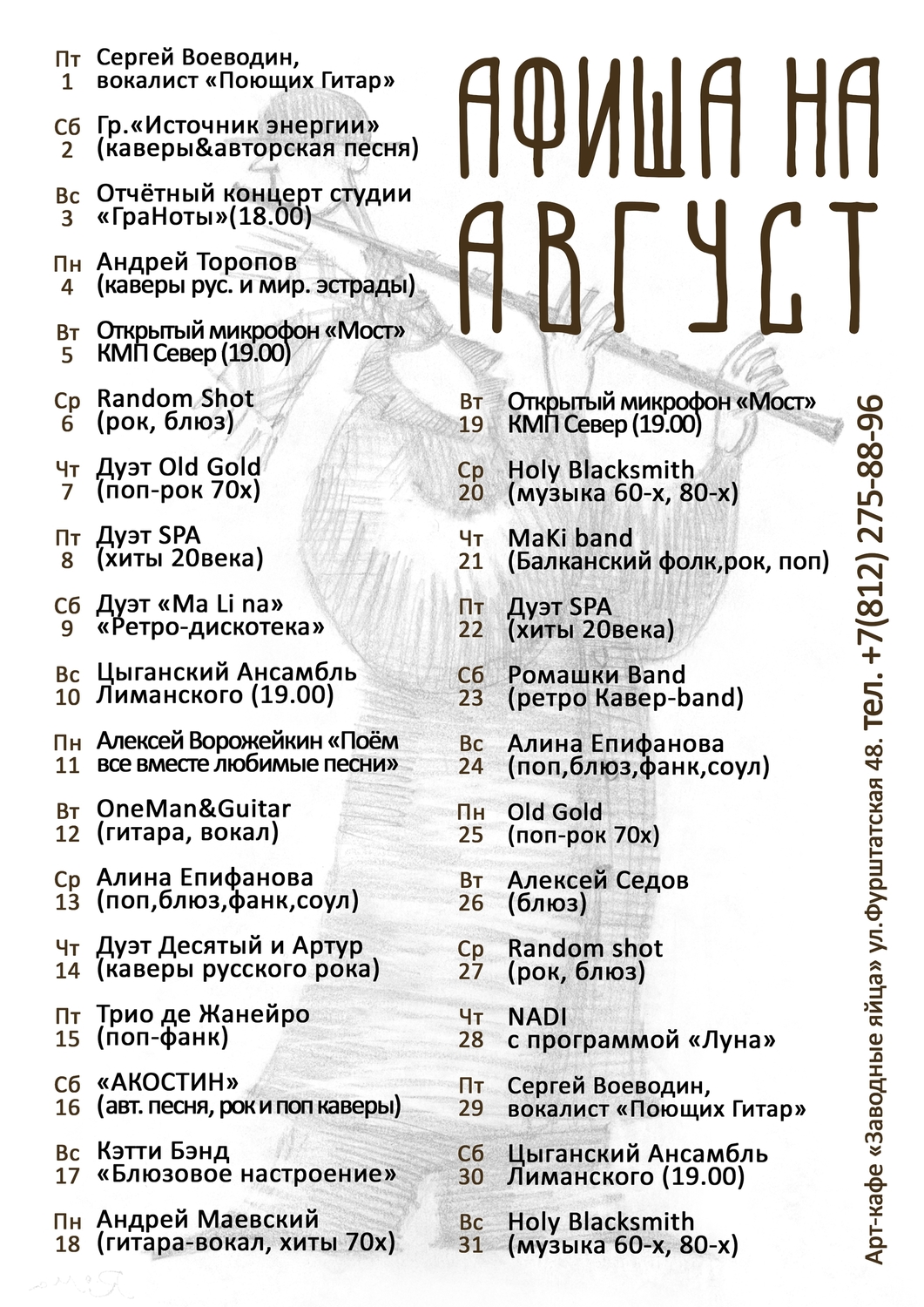 АФИША НА АВГУСТ

Пт 1 Сергей Воеводин, вокалист «Поющих Гитар»

Сб 2 Гр.«Источник энергии» (каверы&авторская песня)

Вс 3 Отчётный концерт студии «ГраНоты»(18.00)

Пн 4 Андрей Торопов (каверы рус. и мир. эстрады)

Вт 5 Открытый микрофон «Мост» КМП Север (19.00)

Ср 6 Random Shot (рок, блюз)

Чт 7 Дуэт Old Gold (поп-рок 70х)

Пт 8 Дуэт SPA (хиты 20века)

Сб 9 Дуэт «Ma Li na» «Ретро-дискотека»

Вс 10 Цыганский Ансамбль Лиманского (19.00)

Пн 11 Алексей Ворожейкин «Поём все вместе любимые песни»

Вт 12 OneMan&Guitar (гитара, вокал)

Ср 13 Алина Епифанова (поп,блюз,фанк,соул)

Чт 14 Дуэт Десятый и Артур (каверы русского рока)

Пт 15 Трио де Жанейро (поп-фанк)

Сб 16 «АКОСТИН» (авт. песня, рок и поп каверы)

Вс 17 Кэтти Бэнд «Блюзовое настроение»

Пн 18 Андрей Маевский (гитара-вокал, хиты 70х)

Вт 19 Открытый микрофон «Мост» КМП Север (19.00)

Ср 20 Holy Blacksmith (музыка 60-х, 80-х)

Чт 21 MaKi band (Балканский фолк,рок, поп)

Пт 22 Дуэт SPA (хиты 20века)

Сб 23 Ромашки Band (ретро Кавер-band)

Вс 24 Алина Епифанова (поп,блюз,фанк,соул)

Пн 25 Old Gold (поп-рок 70х)

Вт 26 Алексей Седов (блюз)

Ср 27 Random shot (рок, блюз)

Чт 28 NADI с программой «Луна»

Пт 29 Сергей Воеводин, вокалист «Поющих Гитар»

Сб 30 Цыганский Ансамбль Лиманского (19.00)

Вс 31 Holy Blacksmith (музыка 60-х, 80-х)

Арт-кафе «Заводные яйца» ул.Фурштатская 48. тел. +7(812) 275-88-96